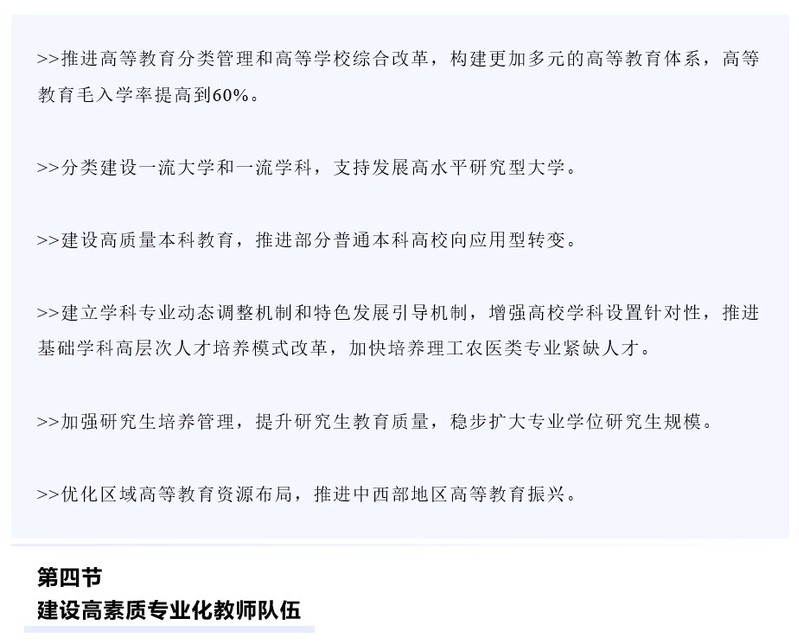 >>推进高等教育分类管理和高等学校综合改革，构建更加多元的高等教育体系，高等教育毛入学率提高到60%。

>>分类建设一流大学和一流学科，支持发展高水平研究型大学。

>>建设高质量本科教育，推进部分普通本科高校向应用型转变。

>>建立学科专业动态调整机制和特色发展引导机制，增强高校学科设置针对性，推进基础学科高层次人才培养模式改革，加快培养理工农医类专业紧缺人才。

>>加强研究生培养管理，提升研究生教育质量，稳步扩大专业学位研究生规模。

>>优化区域高等教育资源布局，推进中西部地区高等教育振兴。

第四节
建设高素质专业化教师队伍